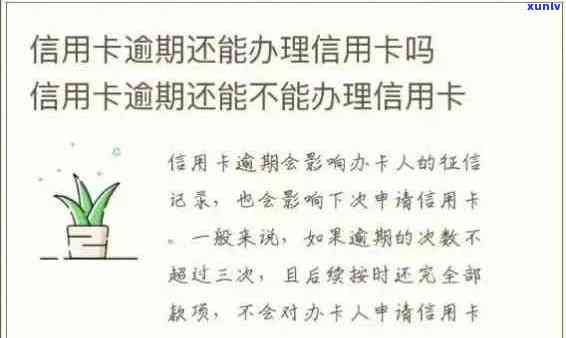 xunlv

信用卡逾期还能办理信用卡吗
信用卡逾期还能不能办理信用卡

信用卡逾期会影响办卡人的征信记录，也会影响下次申请信用卡。一般来说，如果逾期的次数不超过三次，且后续按时还完全部款项，不会对办卡人申请信用卡